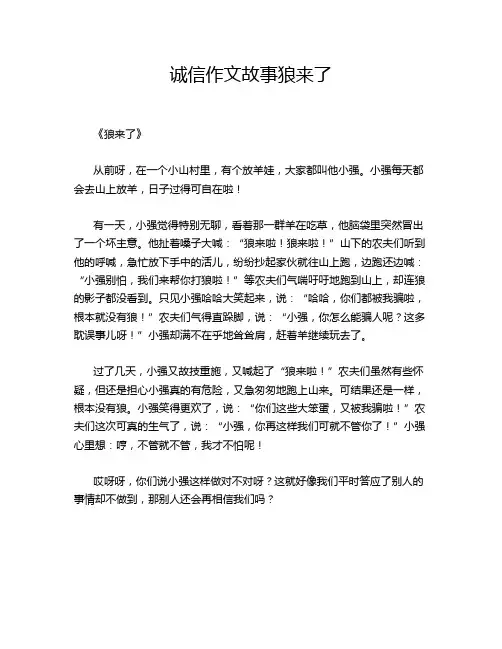 诚信作文故事狼来了

《狼来了》

从前呀，在一个小山村里，有个放羊娃，大家都叫他小强。小强每天都会去山上放羊，日子过得可自在啦！

有一天，小强觉得特别无聊，看着那一群羊在吃草，他脑袋里突然冒出了一个坏主意。他扯着嗓子大喊：“狼来啦！狼来啦！”山下的农夫们听到他的呼喊，急忙放下手中的活儿，纷纷抄起家伙就往山上跑，边跑还边喊：“小强别怕，我们来帮你打狼啦！”等农夫们气喘吁吁地跑到山上，却连狼的影子都没看到。只见小强哈哈大笑起来，说：“哈哈，你们都被我骗啦，根本就没有狼！”农夫们气得直跺脚，说：“小强，你怎么能骗人呢？这多耽误事儿呀！”小强却满不在乎地耸耸肩，赶着羊继续玩去了。

过了几天，小强又故技重施，又喊起了“狼来啦！”农夫们虽然有些怀疑，但还是担心小强真的有危险，又急匆匆地跑上山来。可结果还是一样，根本没有狼。小强笑得更欢了，说：“你们这些大笨蛋，又被我骗啦！”农夫们这次可真的生气了，说：“小强，你再这样我们可就不管你了！”小强心里想：哼，不管就不管，我才不怕呢！

哎呀呀，你们说小强这样做对不对呀？这就好像我们平时答应了别人的事情却不做到，那别人还会再相信我们吗？